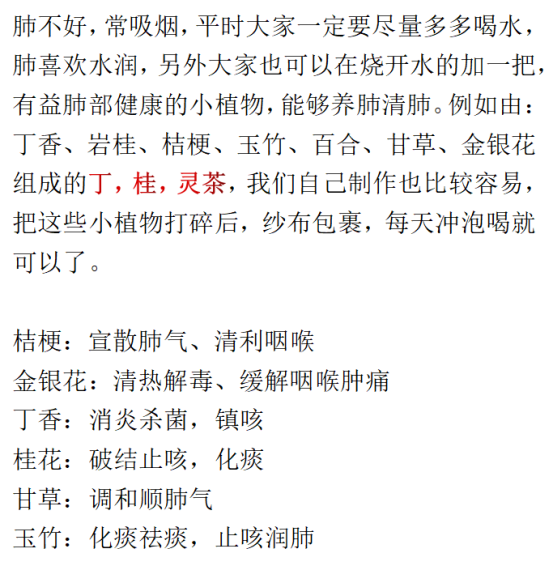 肺不好，常吸烟，平时大家一定要尽量多多喝水，肺喜欢水润，另外大家也可以在烧开水的加一把，有益肺部健康的小植物，能够养肺清肺。例如由：丁香、岩桂、桔梗、玉竹、百合、甘草、金银花组成的丁，桂，灵茶，我们自己制作也比较容易，把这些小植物打碎后，纱布包裹，每天冲泡喝就可以了。

桔梗：宣散肺气、清利咽喉
金银花：清热解毒、缓解咽喉肿痛
丁香：消炎杀菌，镇咳
桂花：破结止咳，化痰
甘草：调和顺肺气
玉竹：化痰祛痰，止咳润肺